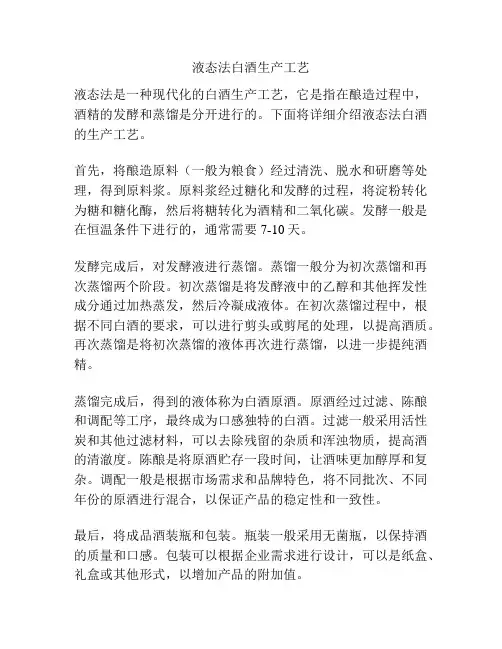 液态法白酒生产工艺

液态法是一种现代化的白酒生产工艺，它是指在酿造过程中，酒精的发酵和蒸馏是分开进行的。下面将详细介绍液态法白酒的生产工艺。

首先，将酿造原料（一般为粮食）经过清洗、脱水和研磨等处理，得到原料浆。原料浆经过糖化和发酵的过程，将淀粉转化为糖和糖化酶，然后将糖转化为酒精和二氧化碳。发酵一般是在恒温条件下进行的，通常需要 7-10 天。

发酵完成后，对发酵液进行蒸馏。蒸馏一般分为初次蒸馏和再次蒸馏两个阶段。初次蒸馏是将发酵液中的乙醇和其他挥发性成分通过加热蒸发，然后冷凝成液体。在初次蒸馏过程中，根据不同白酒的要求，可以进行剪头或剪尾的处理，以提高酒质。再次蒸馏是将初次蒸馏的液体再次进行蒸馏，以进一步提纯酒精。

蒸馏完成后，得到的液体称为白酒原酒。原酒经过过滤、陈酿和调配等工序，最终成为口感独特的白酒。过滤一般采用活性炭和其他过滤材料，可以去除残留的杂质和浑浊物质，提高酒的清澈度。陈酿是将原酒贮存一段时间，让酒味更加醇厚和复杂。调配一般是根据市场需求和品牌特色，将不同批次、不同年份的原酒进行混合，以保证产品的稳定性和一致性。

最后，将成品酒装瓶和包装。瓶装一般采用无菌瓶，以保持酒的质量和口感。包装可以根据企业需求进行设计，可以是纸盒、礼盒或其他形式，以增加产品的附加值。